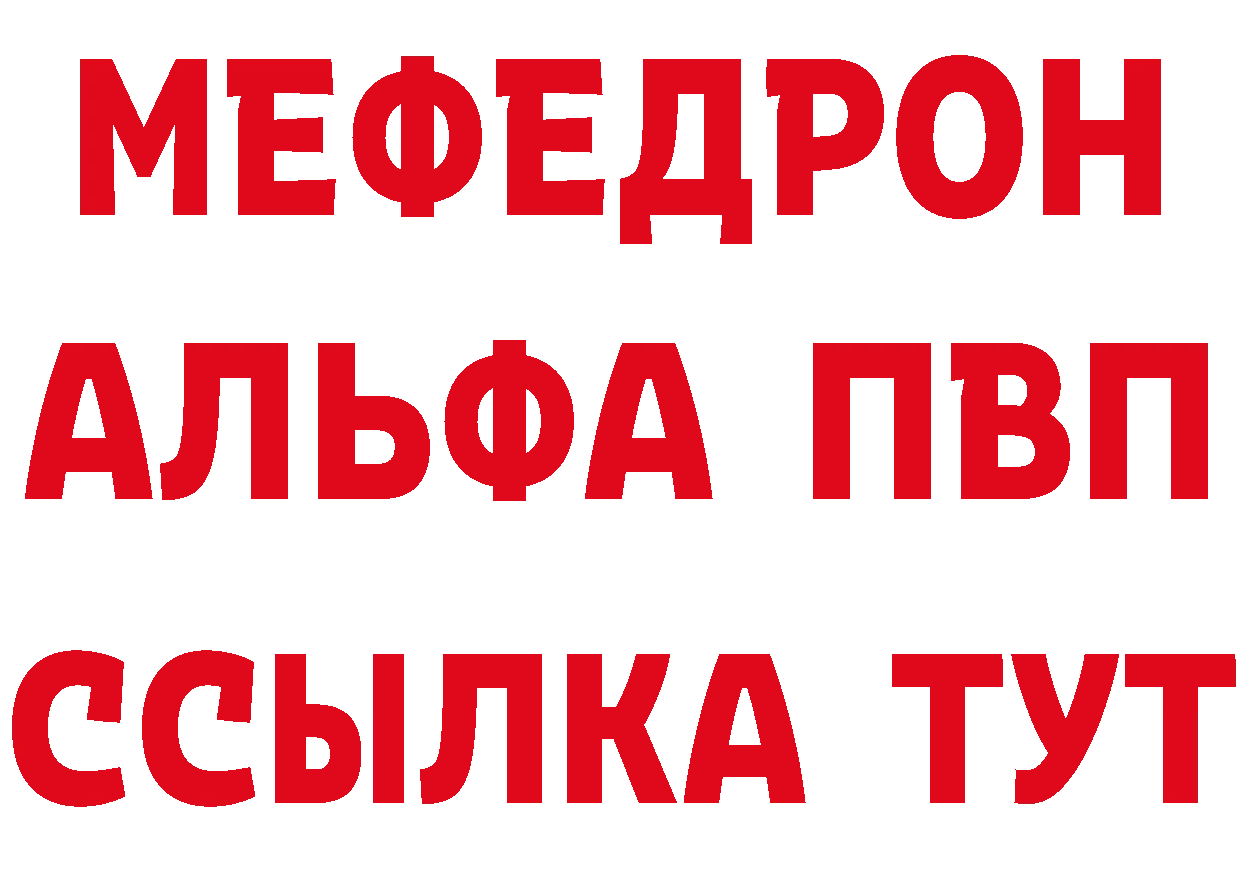 МЕФЕДРОН
АЛЬФА ПВП
ССЫЛКА ТУТ